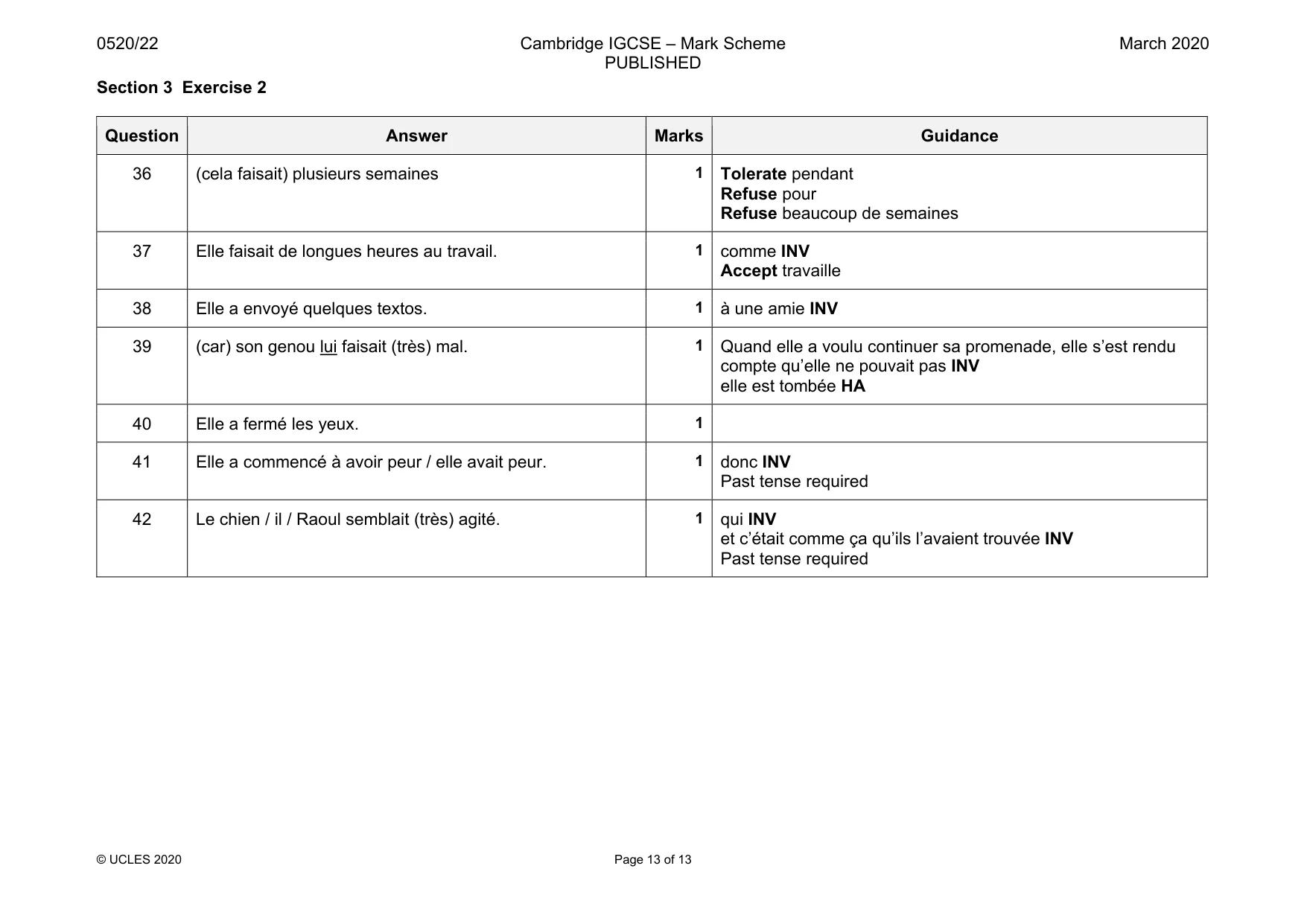 0520/22 Cambridge IGCSE – Mark Scheme PUBLISHED March 2020

Section 3 Exercise 2

| Question | Answer | Marks | Guidance |
|---|---|---|---|
| 36 | (cela faisait) plusieurs semaines | 1 | Tolerate pendant Refuse pour Refuse beaucoup de semaines |
| 37 | Elle faisait de longues heures au travail. | 1 | comme INV Accept travaille |
| 38 | Elle a envoyé quelques textos. | 1 | à une amie INV |
| 39 | (car) son genou lui faisait (très) mal. | 1 | Quand elle a voulu continuer sa promenade, elle s'est rendu compte qu'elle ne pouvait pas INV elle est tombée HA |
| 40 | Elle a fermé les yeux. | 1 | |
| 41 | Elle a commencé à avoir peur / elle avait peur. | 1 | donc INV Past tense required |
| 42 | Le chien / il / Raoul semblait (très) agité. | 1 | qui INV et c'était comme ça qu'ils l'avaient trouvée INV Past tense required |

© UCLES 2020 Page 13 of 13